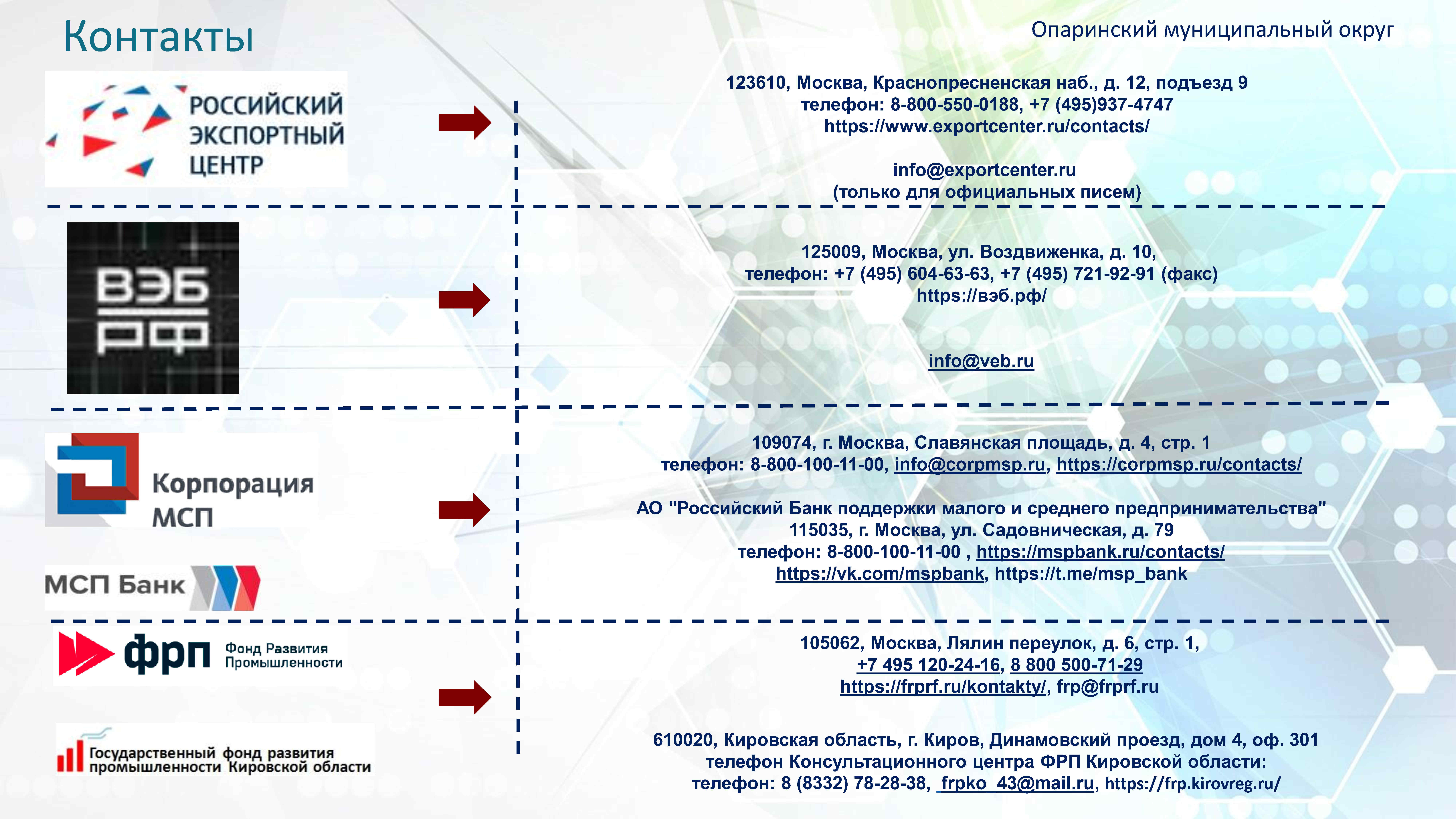 Контакты

Опаринский муниципальный округ

РОССИЙСКИЙ ЭКСПОРТНЫЙ ЦЕНТР

123610, Москва, Краснопресненская наб., д. 12, подъезд 9
телефон: 8-800-550-0188, +7 (495)937-4747
https://www.exportcenter.ru/contacts/

info@exportcenter.ru
(только для официальных писем)

ВЭБ РФ

125009, Москва, ул. Воздвиженка, д. 10,
телефон: +7 (495) 604-63-63, +7 (495) 721-92-91 (факс)
https://вэб.рф/

info@veb.ru

Корпорация МСП

МСП Банк

109074, г. Москва, Славянская площадь, д. 4, стр. 1
телефон: 8-800-100-11-00, info@corpmsp.ru, https://corpmsp.ru/contacts/

АО "Российский Банк поддержки малого и среднего предпринимательства"
115035, г. Москва, ул. Садовническая, д. 79
телефон: 8-800-100-11-00 , https://mspbank.ru/contacts/
https://vk.com/mspbank, https://t.me/msp_bank

фрп Фонд Развития Промышленности

Государственный фонд развития промышленности Кировской области

105062, Москва, Лялин переулок, д. 6, стр. 1,
+7 495 120-24-16, 8 800 500-71-29
https://frprf.ru/kontakty/, frp@frprf.ru

610020, Кировская область, г. Киров, Динамовский проезд, дом 4, оф. 301
телефон Консультационного центра ФРП Кировской области:
телефон: 8 (8332) 78-28-38, frpko_43@mail.ru, https://frp.kirovreg.ru/